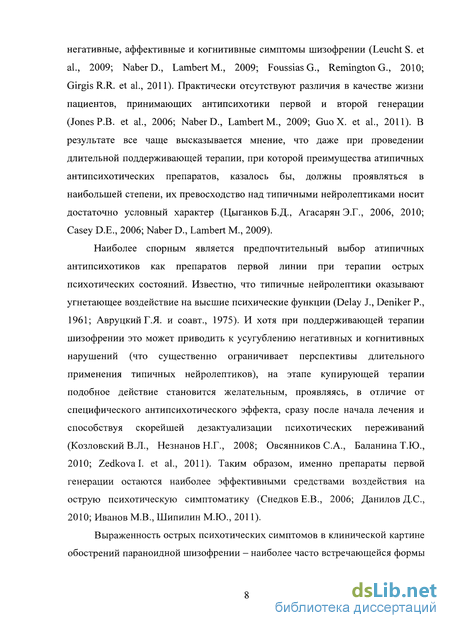 негативные, аффективные и когнитивные симптомы шизофрении (Leucht S. et al., 2009; Naber D., Lambert M., 2009; Foussias G., Remington G., 2010; Girgis R.R. et al., 2011). Практически отсутствуют различия в качестве жизни пациентов, принимающих антипсихотики первой и второй генерации (Jones P.B. et al., 2006; Naber D., Lambert M., 2009; Guo X. et al., 2011). В результате все чаще высказывается мнение, что даже при проведении длительной поддерживающей терапии, при которой преимущества атипичных антипсихотических препаратов, казалось бы, должны проявляться в наибольшей степени, их превосходство над типичными нейролептиками носит достаточно условный характер (Цыганков Б.Д., Агасарян Э.Г., 2006, 2010; Casey D.E., 2006; Naber D., Lambert M., 2009).

Наиболее спорным является предпочтительный выбор атипичных антипсихотиков как препаратов первой линии при терапии острых психотических состояний. Известно, что типичные нейролептики оказывают угнетающее воздействие на высшие психические функции (Delay J., Deniker P., 1961; Авруцкий Г.Я. и соавт., 1975). И хотя при поддерживающей терапии шизофрении это может приводить к усугублению негативных и когнитивных нарушений (что существенно ограничивает перспективы длительного применения типичных нейролептиков), на этапе купирующей терапии подобное действие становится желательным, проявляясь, в отличие от специфического антипсихотического эффекта, сразу после начала лечения и способствуя скорейшей дезактуализации психотических переживаний (Козловский В.Л., Незнанов Н.Г., 2008; Овсянников С.А., Баланина Т.Ю., 2010; Zedkova I. et al., 2011). Таким образом, именно препараты первой генерации остаются наиболее эффективными средствами воздействия на острую психотическую симптоматику (Снедков Е.В., 2006; Данилов Д.С., 2010; Иванов М.В., Шипилин М.Ю., 2011).

Выраженность острых психотических симптомов в клинической картине обострений параноидной шизофрении – наиболее часто встречающейся формы

8

dsLib.net
библиотека диссертаций